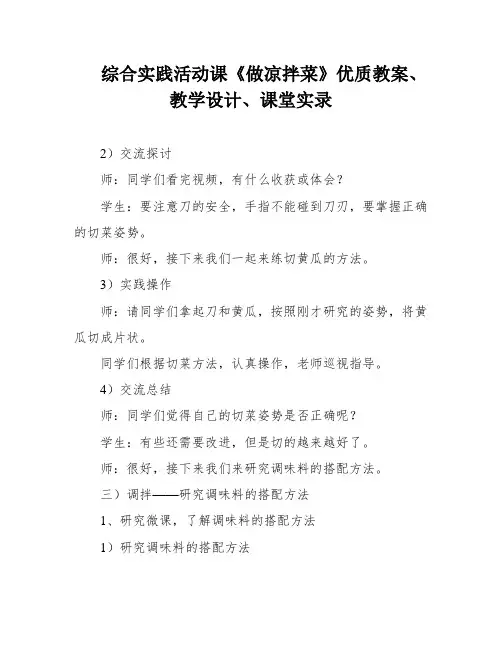 综合实践活动课《做凉拌菜》优质教案、教学设计、课堂实录

2）交流探讨

师：同学们看完视频，有什么收获或体会？

学生：要注意刀的安全，手指不能碰到刀刃，要掌握正确的切菜姿势。

师：很好，接下来我们一起来练切黄瓜的方法。

3）实践操作

师：请同学们拿起刀和黄瓜，按照刚才研究的姿势，将黄瓜切成片状。

同学们根据切菜方法，认真操作，老师巡视指导。

4）交流总结

师：同学们觉得自己的切菜姿势是否正确呢？

学生：有些还需要改进，但是切的越来越好了。

师：很好，接下来我们来研究调味料的搭配方法。

三）调拌——研究调味料的搭配方法

1、研究微课，了解调味料的搭配方法

1）研究调味料的搭配方法